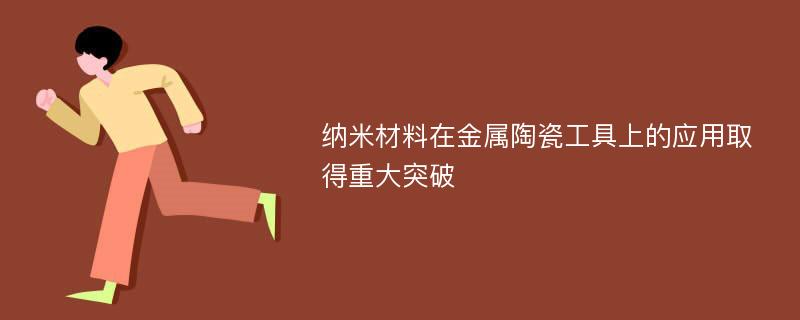 纳米材料在金属陶瓷工具上的应用取得重大突破